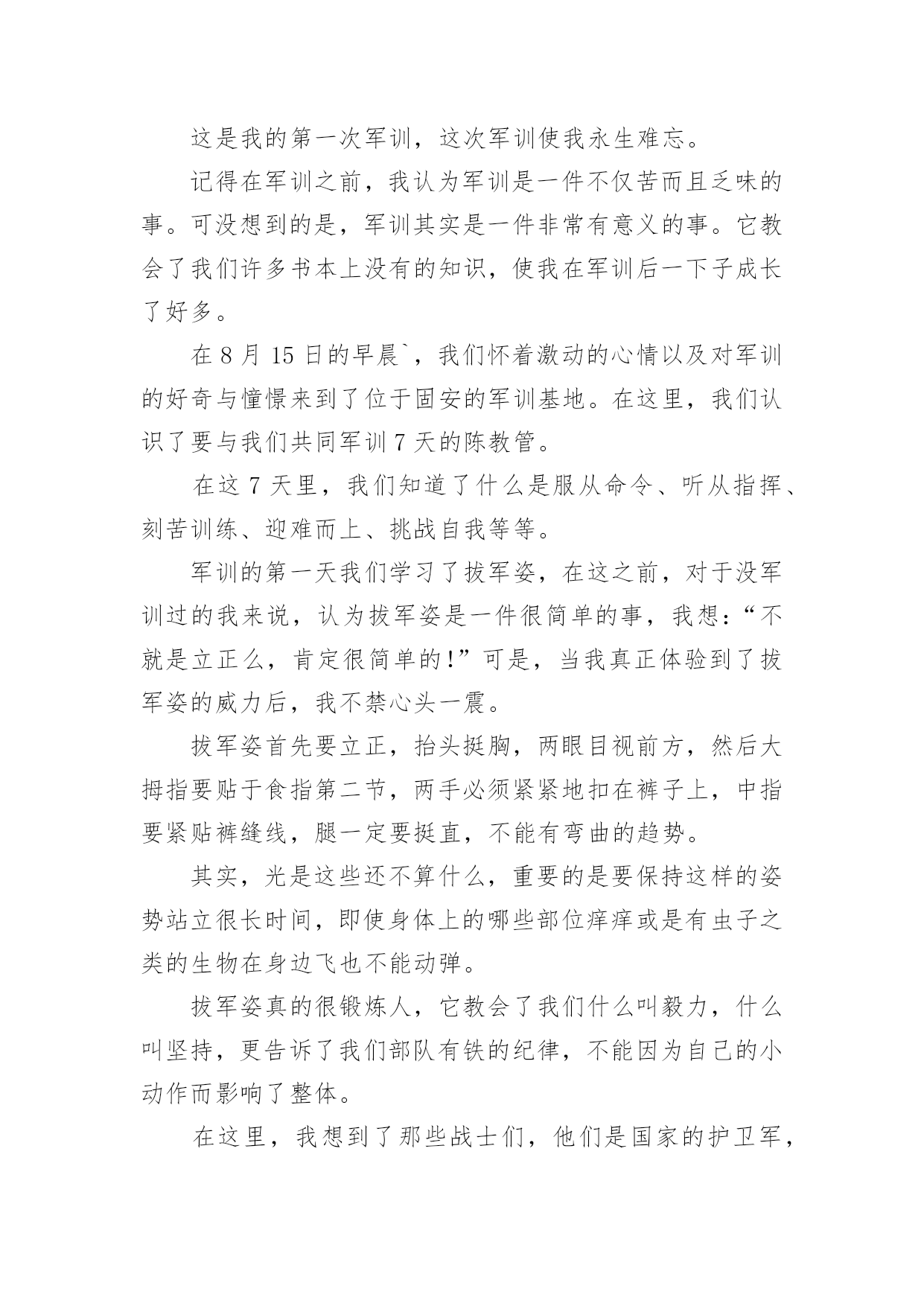 这是我的第一次军训，这次军训使我永生难忘。

记得在军训之前，我认为军训是一件不仅苦而且乏味的事。可没想到的是，军训其实是一件非常有意义的事。它教会了我们许多书本上没有的知识，使我在军训后一下子成长了好多。

在 8 月 15 日的早晨`，我们怀着激动的心情以及对军训的好奇与憧憬来到了位于固安的军训基地。在这里，我们认识了要与我们共同军训 7 天的陈教管。

在这 7 天里，我们知道了什么是服从命令、听从指挥、刻苦训练、迎难而上、挑战自我等等。

军训的第一天我们学习了拔军姿，在这之前，对于没军训过的我来说，认为拔军姿是一件很简单的事，我想：“不就是立正么，肯定很简单的!”可是，当我真正体验到了拔军姿的威力后，我不禁心头一震。

拔军姿首先要立正，抬头挺胸，两眼目视前方，然后大拇指要贴于食指第二节，两手必须紧紧地扣在裤子上，中指要紧贴裤缝线，腿一定要挺直，不能有弯曲的趋势。

其实，光是这些还不算什么，重要的是要保持这样的姿势站立很长时间，即使身体上的哪些部位痒痒或是有虫子之类的生物在身边飞也不能动弹。

拔军姿真的很锻炼人，它教会了我们什么叫毅力，什么叫坚持，更告诉了我们部队有铁的纪律，不能因为自己的小动作而影响了整体。

在这里，我想到了那些战士们，他们是国家的护卫军，